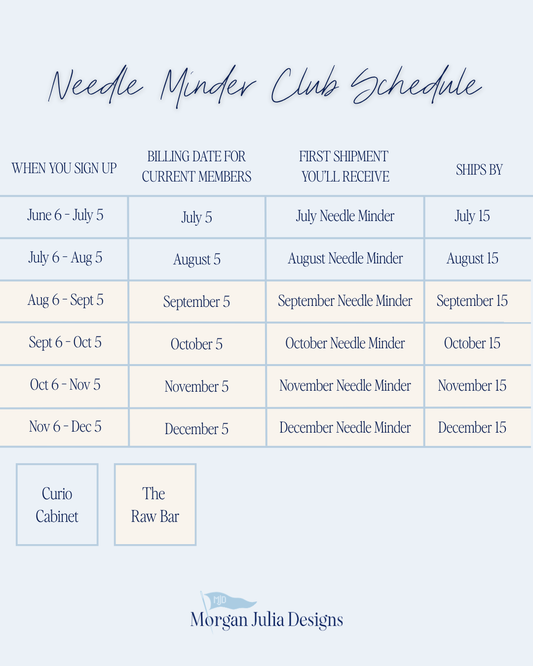 Needle Minder Club Schedule

| WHEN YOU SIGN UP | BILLING DATE FOR CURRENT MEMBERS | FIRST SHIPMENT YOU'LL RECEIVE | SHIPS BY |
|---|---|---|---|
| June 6 - July 5 | July 5 | July Needle Minder | July 15 |
| July 6 - Aug 5 | August 5 | August Needle Minder | August 15 |
| Aug 6 - Sept 5 | September 5 | September Needle Minder | September 15 |
| Sept 6 - Oct 5 | October 5 | October Needle Minder | October 15 |
| Oct 6 - Nov 5 | November 5 | November Needle Minder | November 15 |
| Nov 6 - Dec 5 | December 5 | December Needle Minder | December 15 |

Curio Cabinet

The Raw Bar

MJD

Morgan Julia Designs